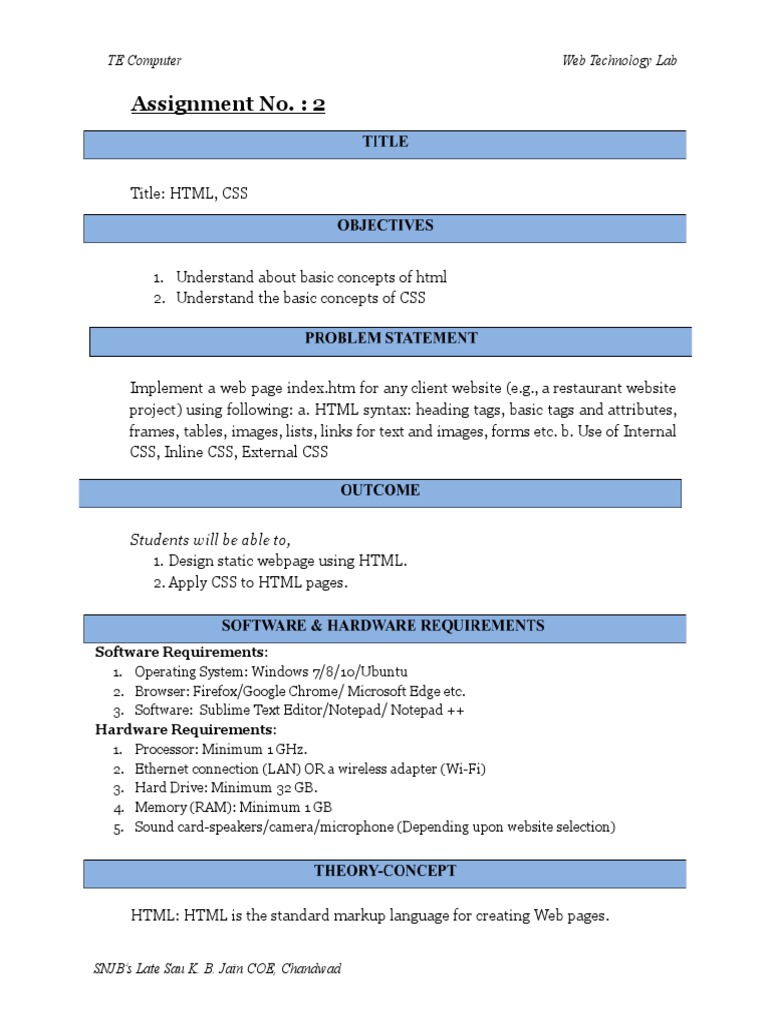 TE Computer

Web Technology Lab

Assignment No. : 2

TITLE

Title: HTML, CSS

OBJECTIVES

1. Understand about basic concepts of html
2. Understand the basic concepts of CSS

PROBLEM STATEMENT

Implement a web page index.htm for any client website (e.g., a restaurant website project) using following: a. HTML syntax: heading tags, basic tags and attributes, frames, tables, images, lists, links for text and images, forms etc. b. Use of Internal CSS, Inline CSS, External CSS

OUTCOME

Students will be able to,
1. Design static webpage using HTML.
2. Apply CSS to HTML pages.

SOFTWARE & HARDWARE REQUIREMENTS

Software Requirements:
1. Operating System: Windows 7/8/10/Ubuntu
2. Browser: Firefox/Google Chrome/ Microsoft Edge etc.
3. Software: Sublime Text Editor/Notepad/ Notepad ++

Hardware Requirements:
1. Processor: Minimum 1 GHz.
2. Ethernet connection (LAN) OR a wireless adapter (Wi-Fi)
3. Hard Drive: Minimum 32 GB.
4. Memory (RAM): Minimum 1 GB
5. Sound card-speakers/camera/microphone (Depending upon website selection)

THEORY-CONCEPT

HTML: HTML is the standard markup language for creating Web pages.

SNJB's Late Sau K. B. Jain COE, Chandwad